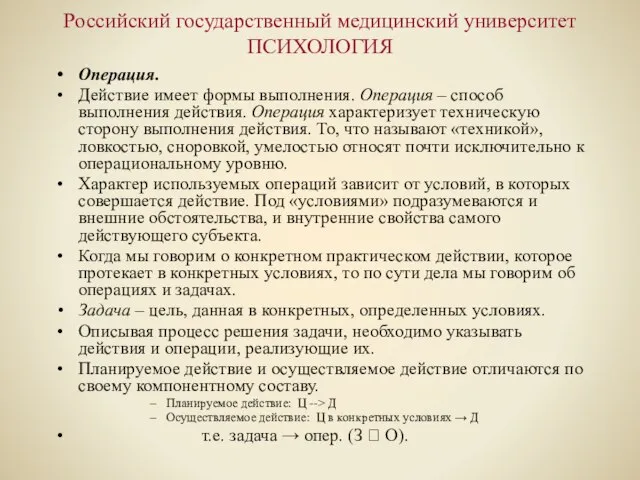 Российский государственный медицинский университет
ПСИХОЛОГИЯ

• Операция.
• Действие имеет формы выполнения. Операция – способ выполнения действия. Операция характеризует техническую сторону выполнения действия. То, что называют «техникой», ловкостью, сноровкой, умелостью относят почти исключительно к операциональному уровню.
• Характер используемых операций зависит от условий, в которых совершается действие. Под «условиями» подразумеваются и внешние обстоятельства, и внутренние свойства самого действующего субъекта.
• Когда мы говорим о конкретном практическом действии, которое протекает в конкретных условиях, то по сути дела мы говорим об операциях и задачах.
• Задача – цель, данная в конкретных, определенных условиях.
• Описывая процесс решения задачи, необходимо указывать действия и операции, реализующие их.
• Планируемое действие и осуществляемое действие отличаются по своему компонентному составу.
– Планируемое действие: Ц --> Д
– Осуществляемое действие: Ц в конкретных условиях → Д
• т.е. задача → опер. (З □ О).